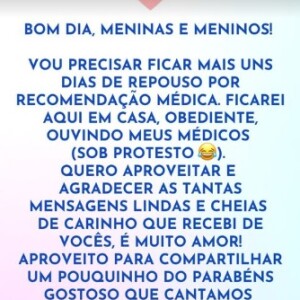 BOM DIA, MENINAS E MENINOS!

VOU PRECISAR FICAR MAIS UNS DIAS DE REPOUSO POR RECOMENDAÇÃO MÉDICA. FICAREI AQUI EM CASA, OBEDIENTE, OUVINDO MEUS MÉDICOS (SOB PROTESTO 😂).
QUERO APROVEITAR E AGRADECER AS TANTAS MENSAGENS LINDAS E CHEIAS DE CARINHO QUE RECEBI DE VOCÊS, É MUITO AMOR!
APROVEITO PARA COMPARTILHAR UM POUQUINHO DO PARABÉNS GOSTOSO QUE CANTAMOS